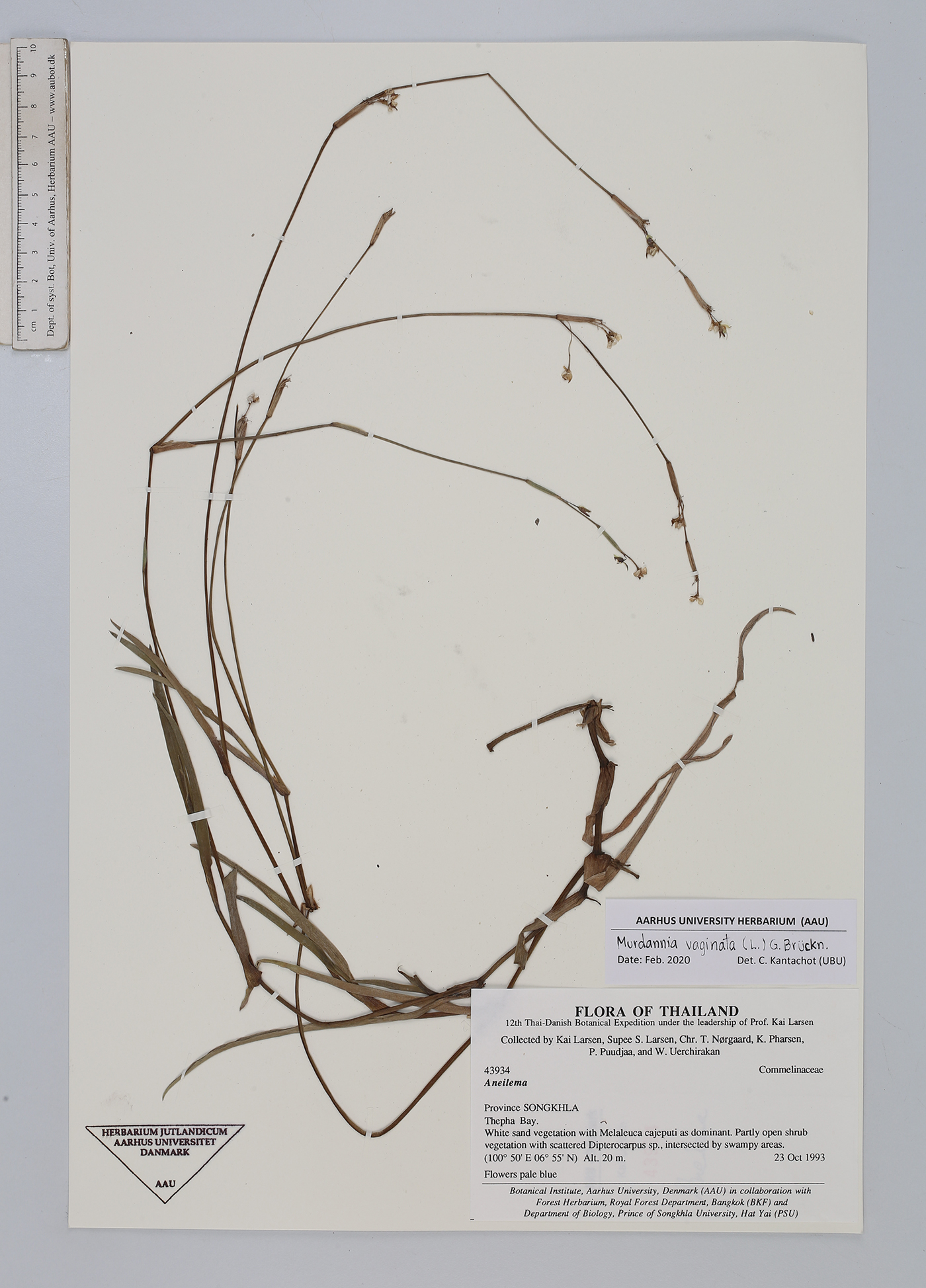 cm 1 2 3 4 5 6 7 8 9 10
Dept. of syst. Bot, Univ. of Aarhus, Herbarium AAU – www.aubot.dk

AARHUS UNIVERSITY HERBARIUM (AAU)
Murdannia vaginata (L.) G. Brückn.
Date: Feb. 2020 Det. C. Kantachot (UBU)

FLORA OF THAILAND
12th Thai-Danish Botanical Expedition under the leadership of Prof. Kai Larsen
Collected by Kai Larsen, Supee S. Larsen, Chr. T. Nørgaard, K. Pharsen, P. Puudjaa, and W. Uerchirakan

43934 Commelinaceae
Aneilema

Province SONGKHLA
Thepha Bay.
White sand vegetation with Melaleuca cajeputi as dominant. Partly open shrub vegetation with scattered Dipterocarpus sp., intersected by swampy areas.
(100° 50' E 06° 55' N) Alt. 20 m. 23 Oct 1993
Flowers pale blue

Botanical Institute, Aarhus University, Denmark (AAU) in collaboration with Forest Herbarium, Royal Forest Department, Bangkok (BKF) and Department of Biology, Prince of Songkhla University, Hat Yai (PSU)

HERBARIUM JUTLANDICUM
AARHUS UNIVERSITET
DANMARK
AAU